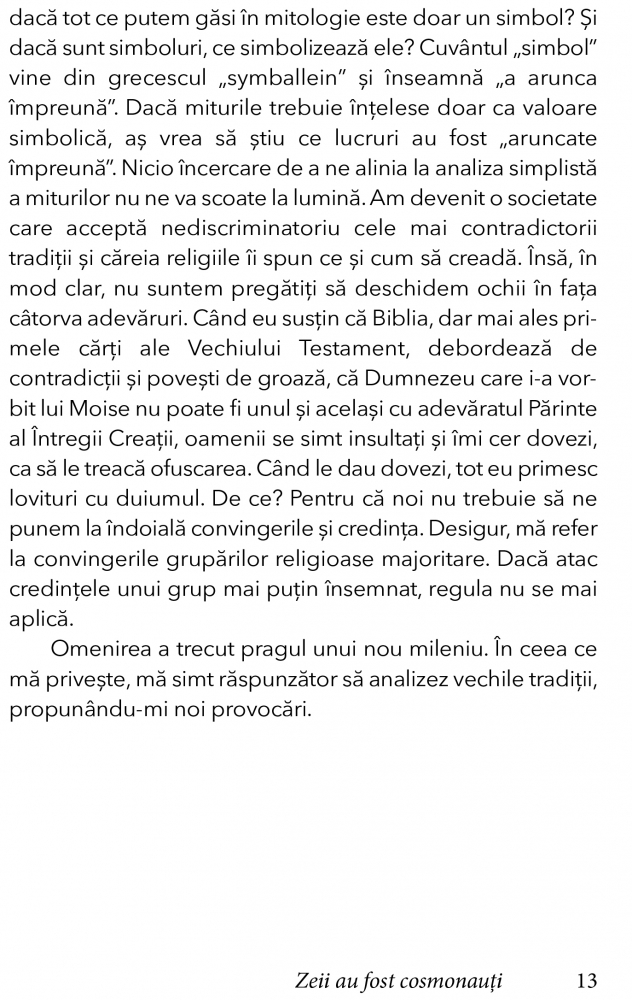 dacă tot ce putem găsi în mitologie este doar un simbol? Și dacă sunt simboluri, ce simbolizează ele? Cuvântul „simbol” vine din grecescul „symballein” și înseamnă „a arunca împreună”. Dacă miturile trebuie înțelese doar ca valoare simbolică, aș vrea să știu ce lucruri au fost „aruncate împreună”. Nicio încercare de a ne alinia la analiza simplistă a miturilor nu ne va scoate la lumină. Am devenit o societate care acceptă nediscriminatoriu cele mai contradictorii tradiții și căreia religiile îi spun ce și cum să creadă. Însă, în mod clar, nu suntem pregătiți să deschidem ochii în fața câtorva adevăruri. Când eu susțin că Biblia, dar mai ales primele cărți ale Vechiului Testament, debordează de contradicții și povești de groază, că Dumnezeu care i-a vorbit lui Moise nu poate fi unul și același cu adevăratul Părinte al Întregii Creații, oamenii se simt insultați și îmi cer dovezi, ca să le treacă ofuscarea. Când le dau dovezi, tot eu primesc lovituri cu duiumul. De ce? Pentru că noi nu trebuie să ne punem la îndoială convingerile și credința. Desigur, mă refer la convingerile grupărilor religioase majoritare. Dacă atac credințele unui grup mai puțin însemnat, regula nu se mai aplică.

Omenirea a trecut pragul unui nou mileniu. În ceea ce mă privește, mă simt răspunzător să analizez vechile tradiții, propunându-mi noi provocări.

Zeii au fost cosmonauți 13